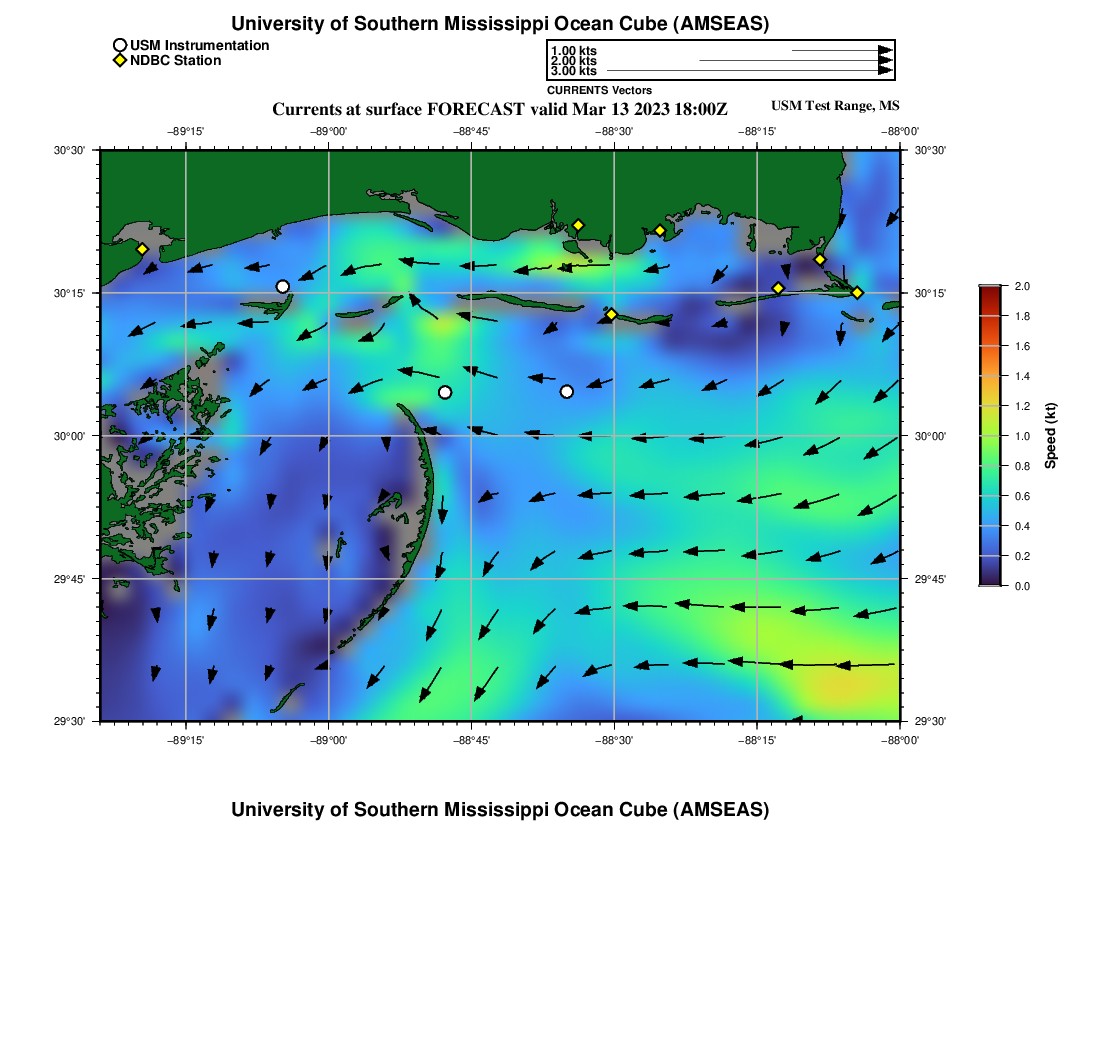 University of Southern Mississippi Ocean Cube (AMSEAS)

USM Instrumentation
NDBC Station

1.00 kts
2.00 kts
3.00 kts
CURRENTS Vectors

Currents at surface FORECAST valid Mar 13 2023 18:00Z

USM Test Range, MS

−89°15' −89°00' −88°45' −88°30' −88°15' −88°00'

30°30'
30°15'
30°00'
29°45'
29°30'

30°30'
30°15'
30°00'
29°45'
29°30'

−89°15' −89°00' −88°45' −88°30' −88°15' −88°00'

2.0
1.8
1.6
1.4
1.2
1.0
0.8
0.6
0.4
0.2
0.0

Speed (kt)

University of Southern Mississippi Ocean Cube (AMSEAS)